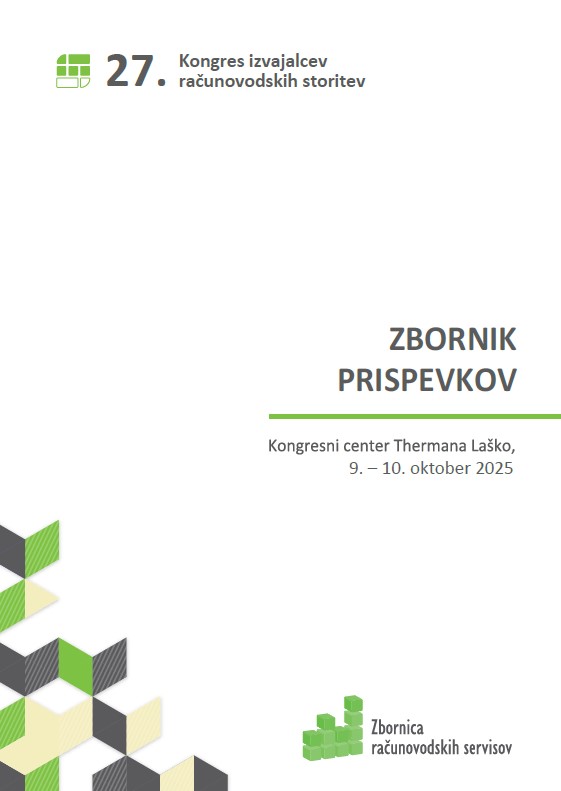 27. Kongres izvajalcev računovodskih storitev

ZBORNIK PRISPEVKOV

Kongresni center Thermana Laško, 9. – 10. oktober 2025

Zbornica računovodskih servisov